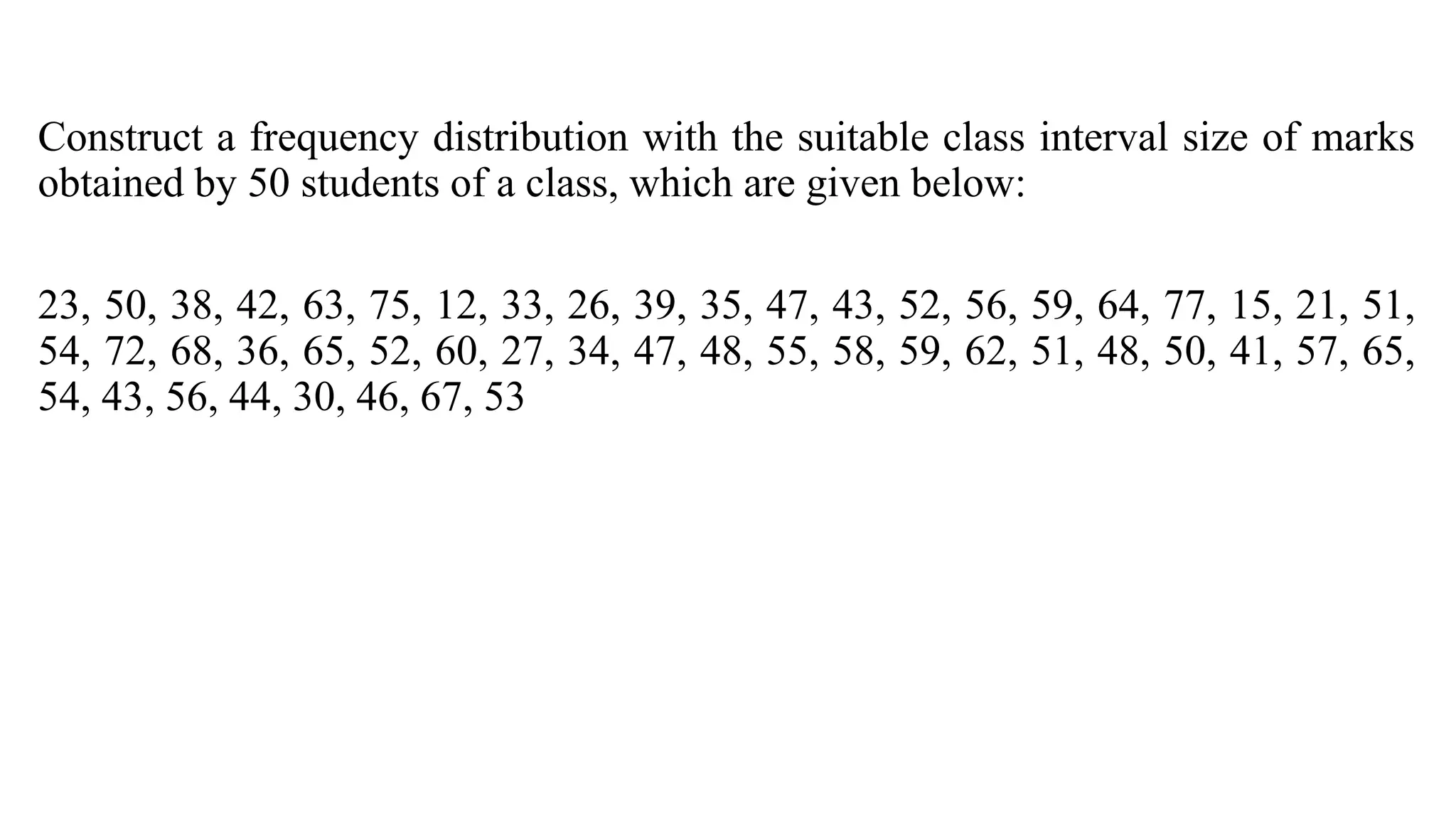 Construct a frequency distribution with the suitable class interval size of marks obtained by 50 students of a class, which are given below:

23, 50, 38, 42, 63, 75, 12, 33, 26, 39, 35, 47, 43, 52, 56, 59, 64, 77, 15, 21, 51, 54, 72, 68, 36, 65, 52, 60, 27, 34, 47, 48, 55, 58, 59, 62, 51, 48, 50, 41, 57, 65, 54, 43, 56, 44, 30, 46, 67, 53